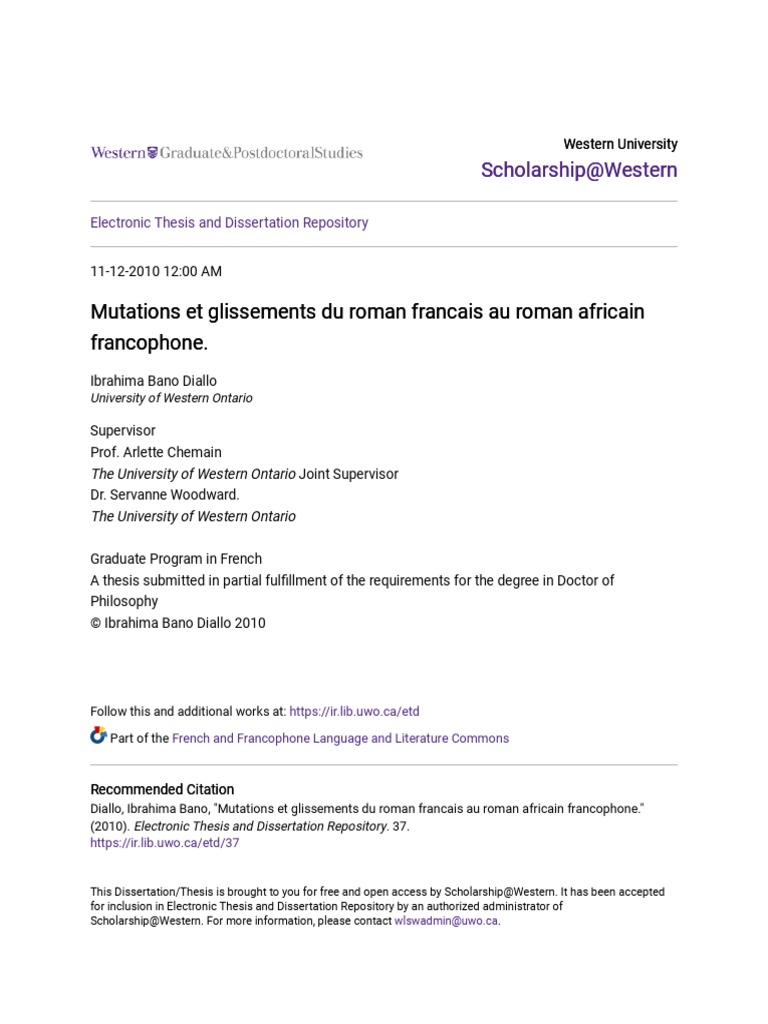 Western Graduate&PostdoctoralStudies

Western University
Scholarship@Western

Electronic Thesis and Dissertation Repository

11-12-2010 12:00 AM

Mutations et glissements du roman francais au roman africain francophone.

Ibrahima Bano Diallo
University of Western Ontario

Supervisor
Prof. Arlette Chemain
The University of Western Ontario Joint Supervisor
Dr. Servanne Woodward.
The University of Western Ontario

Graduate Program in French
A thesis submitted in partial fulfillment of the requirements for the degree in Doctor of Philosophy
© Ibrahima Bano Diallo 2010

Follow this and additional works at: https://ir.lib.uwo.ca/etd

Part of the French and Francophone Language and Literature Commons

Recommended Citation
Diallo, Ibrahima Bano, "Mutations et glissements du roman francais au roman africain francophone." (2010). Electronic Thesis and Dissertation Repository. 37.
https://ir.lib.uwo.ca/etd/37

This Dissertation/Thesis is brought to you for free and open access by Scholarship@Western. It has been accepted for inclusion in Electronic Thesis and Dissertation Repository by an authorized administrator of Scholarship@Western. For more information, please contact wlswadmin@uwo.ca.